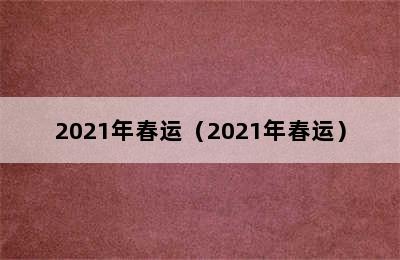 2021年春运（2021年春运）